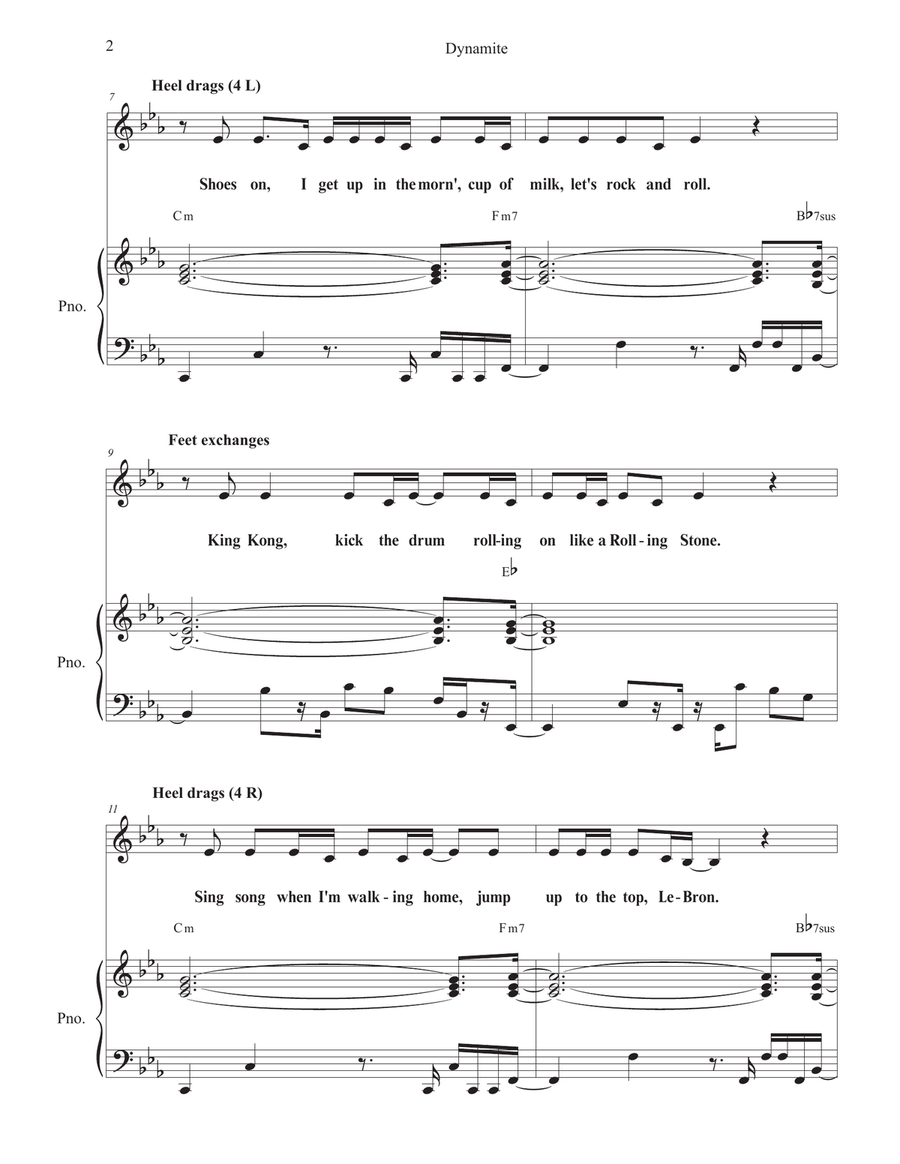 2

Dynamite

Heel drags (4 L)

7

Shoes on, I get up in the morn', cup of milk, let's rock and roll.

Cm

Fm7

B♭7sus

Pno.

Feet exchanges

9

King Kong, kick the drum roll-ing on like a Roll-ing Stone.

E♭

Pno.

Heel drags (4 R)

11

Sing song when I'm walk-ing home, jump up to the top, Le-Bron.

Cm

Fm7

B♭7sus

Pno.